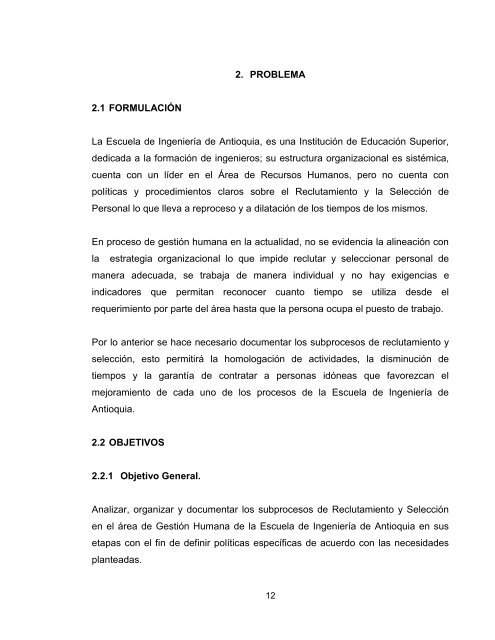 2. PROBLEMA

2.1 FORMULACIÓN

La Escuela de Ingeniería de Antioquia, es una Institución de Educación Superior, dedicada a la formación de ingenieros; su estructura organizacional es sistémica, cuenta con un líder en el Área de Recursos Humanos, pero no cuenta con políticas y procedimientos claros sobre el Reclutamiento y la Selección de Personal lo que lleva a reproceso y a dilatación de los tiempos de los mismos.

En proceso de gestión humana en la actualidad, no se evidencia la alineación con la estrategia organizacional lo que impide reclutar y seleccionar personal de manera adecuada, se trabaja de manera individual y no hay exigencias e indicadores que permitan reconocer cuanto tiempo se utiliza desde el requerimiento por parte del área hasta que la persona ocupa el puesto de trabajo.

Por lo anterior se hace necesario documentar los subprocesos de reclutamiento y selección, esto permitirá la homologación de actividades, la disminución de tiempos y la garantía de contratar a personas idóneas que favorezcan el mejoramiento de cada uno de los procesos de la Escuela de Ingeniería de Antioquia.

2.2 OBJETIVOS

2.2.1 Objetivo General.

Analizar, organizar y documentar los subprocesos de Reclutamiento y Selección en el área de Gestión Humana de la Escuela de Ingeniería de Antioquia en sus etapas con el fin de definir políticas específicas de acuerdo con las necesidades planteadas.

12